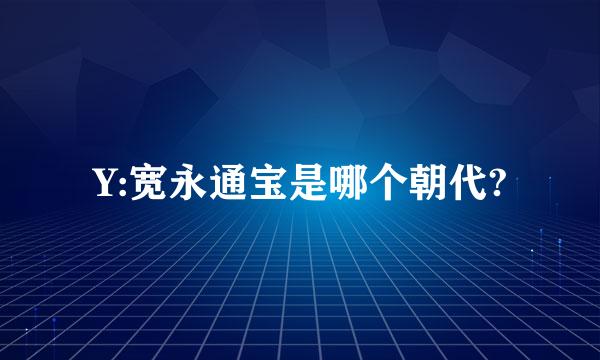 Y:宽永通宝是哪个朝代?